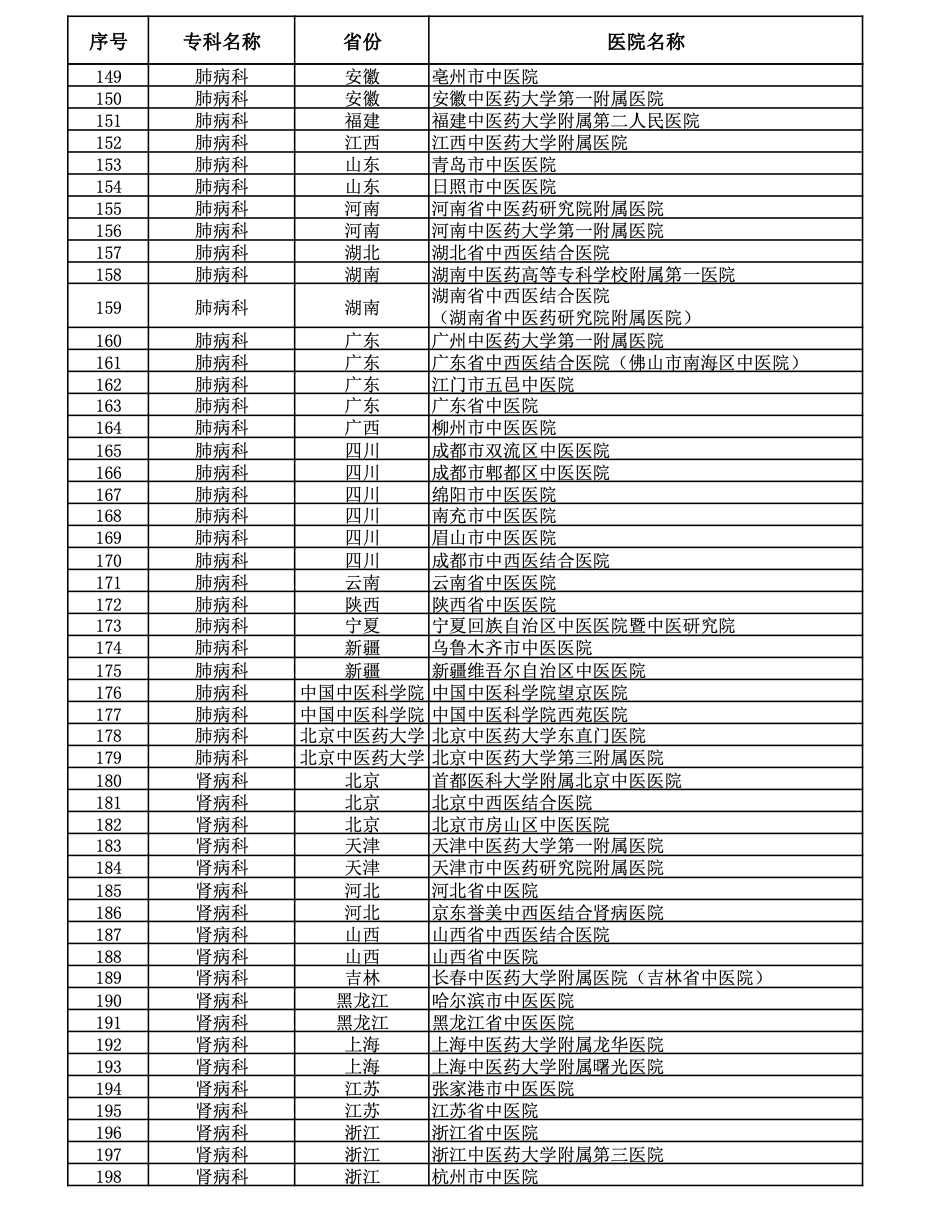 | 序号 | 专科名称 | 省份 | 医院名称 |
|---|---|---|---|
| 149 | 肺病科 | 安徽 | 亳州市中医院 |
| 150 | 肺病科 | 安徽 | 安徽中医药大学第一附属医院 |
| 151 | 肺病科 | 福建 | 福建中医药大学附属第二人民医院 |
| 152 | 肺病科 | 江西 | 江西中医药大学附属医院 |
| 153 | 肺病科 | 山东 | 青岛市中医医院 |
| 154 | 肺病科 | 山东 | 日照市中医医院 |
| 155 | 肺病科 | 河南 | 河南省中医药研究院附属医院 |
| 156 | 肺病科 | 河南 | 河南中医药大学第一附属医院 |
| 157 | 肺病科 | 湖北 | 湖北省中西医结合医院 |
| 158 | 肺病科 | 湖南 | 湖南中医药高等专科学校附属第一医院 |
| 159 | 肺病科 | 湖南 | 湖南省中西医结合医院（湖南省中医药研究院附属医院） |
| 160 | 肺病科 | 广东 | 广州中医药大学第一附属医院 |
| 161 | 肺病科 | 广东 | 广东省中西医结合医院（佛山市南海区中医院） |
| 162 | 肺病科 | 广东 | 江门市五邑中医院 |
| 163 | 肺病科 | 广东 | 广东省中医院 |
| 164 | 肺病科 | 广西 | 柳州市中医医院 |
| 165 | 肺病科 | 四川 | 成都市双流区中医医院 |
| 166 | 肺病科 | 四川 | 成都市郫都区中医医院 |
| 167 | 肺病科 | 四川 | 绵阳市中医医院 |
| 168 | 肺病科 | 四川 | 南充市中医医院 |
| 169 | 肺病科 | 四川 | 眉山市中医医院 |
| 170 | 肺病科 | 四川 | 成都市中西医结合医院 |
| 171 | 肺病科 | 云南 | 云南省中医医院 |
| 172 | 肺病科 | 陕西 | 陕西省中医医院 |
| 173 | 肺病科 | 宁夏 | 宁夏回族自治区中医医院暨中医研究院 |
| 174 | 肺病科 | 新疆 | 乌鲁木齐市中医医院 |
| 175 | 肺病科 | 新疆 | 新疆维吾尔自治区中医医院 |
| 176 | 肺病科 | 中国中医科学院 | 中国中医科学院望京医院 |
| 177 | 肺病科 | 中国中医科学院 | 中国中医科学院西苑医院 |
| 178 | 肺病科 | 北京中医药大学 | 北京中医药大学东直门医院 |
| 179 | 肺病科 | 北京中医药大学 | 北京中医药大学第三附属医院 |
| 180 | 肾病科 | 北京 | 首都医科大学附属北京中医医院 |
| 181 | 肾病科 | 北京 | 北京中西医结合医院 |
| 182 | 肾病科 | 北京 | 北京市房山区中医医院 |
| 183 | 肾病科 | 天津 | 天津中医药大学第一附属医院 |
| 184 | 肾病科 | 天津 | 天津市中医药研究院附属医院 |
| 185 | 肾病科 | 河北 | 河北省中医院 |
| 186 | 肾病科 | 河北 | 京东誉美中西医结合肾病医院 |
| 187 | 肾病科 | 山西 | 山西省中西医结合医院 |
| 188 | 肾病科 | 山西 | 山西省中医院 |
| 189 | 肾病科 | 吉林 | 长春中医药大学附属医院（吉林省中医院） |
| 190 | 肾病科 | 黑龙江 | 哈尔滨市中医医院 |
| 191 | 肾病科 | 黑龙江 | 黑龙江省中医医院 |
| 192 | 肾病科 | 上海 | 上海中医药大学附属龙华医院 |
| 193 | 肾病科 | 上海 | 上海中医药大学附属曙光医院 |
| 194 | 肾病科 | 江苏 | 张家港市中医医院 |
| 195 | 肾病科 | 江苏 | 江苏省中医院 |
| 196 | 肾病科 | 浙江 | 浙江省中医院 |
| 197 | 肾病科 | 浙江 | 浙江中医药大学附属第三医院 |
| 198 | 肾病科 | 浙江 | 杭州市中医院 |